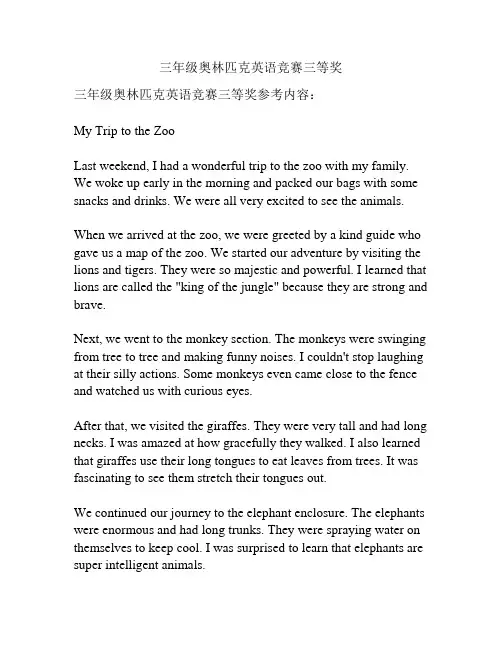 三年级奥林匹克英语竞赛三等奖

三年级奥林匹克英语竞赛三等奖参考内容：

My Trip to the Zoo

Last weekend, I had a wonderful trip to the zoo with my family. We woke up early in the morning and packed our bags with some snacks and drinks. We were all very excited to see the animals.

When we arrived at the zoo, we were greeted by a kind guide who gave us a map of the zoo. We started our adventure by visiting the lions and tigers. They were so majestic and powerful. I learned that lions are called the "king of the jungle" because they are strong and brave.

Next, we went to the monkey section. The monkeys were swinging from tree to tree and making funny noises. I couldn't stop laughing at their silly actions. Some monkeys even came close to the fence and watched us with curious eyes.

After that, we visited the giraffes. They were very tall and had long necks. I was amazed at how gracefully they walked. I also learned that giraffes use their long tongues to eat leaves from trees. It was fascinating to see them stretch their tongues out.

We continued our journey to the elephant enclosure. The elephants were enormous and had long trunks. They were spraying water on themselves to keep cool. I was surprised to learn that elephants are super intelligent animals.